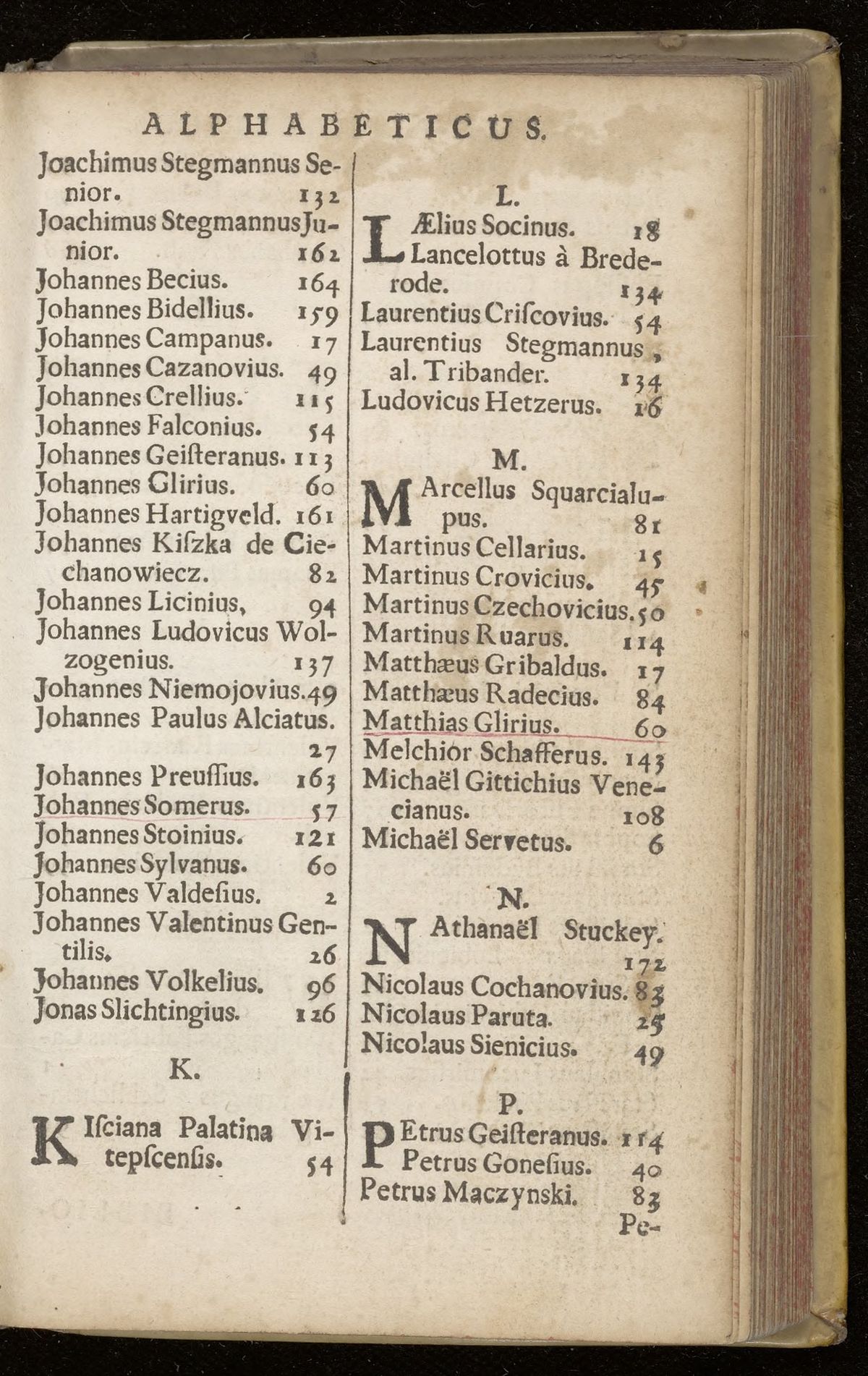 ALPHABETICUS.

Joachimus Stegmannus Senior. 132
Joachimus Stegmannus Junior. 162
Johannes Becius. 164
Johannes Bidellius. 159
Johannes Campanus. 17
Johannes Cazanovius. 49
Johannes Crellius. 115
Johannes Falconius. 54
Johannes Geiſteranus. 113
Johannes Glirius. 60
Johannes Hartigveld. 161
Johannes Kiſzka de Ciechanowiecz. 82
Johannes Licinius, 94
Johannes Ludovicus Wolzogenius. 137
Johannes Niemojovius. 49
Johannes Paulus Alciatus. 27
Johannes Preuſſius. 163
Johannes Somerus. 57
Johannes Stoinius. 121
Johannes Sylvanus. 60
Johannes Valdeſius. 2
Johannes Valentinus Gentilis. 26
Johannes Volkelius. 96
Jonas Slichtingius. 126

K.

KIſciana Palatina Vitepſcenſis. 54

L.

LÆlius Socinus. 18
Lancelottus à Brederode. 134
Laurentius Criſcovius. 54
Laurentius Stegmannus, al. Tribander. 134
Ludovicus Hetzerus. 16

M.

MArcellus Squarcialupus. 81
Martinus Cellarius. 15
Martinus Crovicius. 45
Martinus Czechovicius. 50
Martinus Ruarus. 114
Matthæus Gribaldus. 17
Matthæus Radecius. 84
Matthias Glirius. 60
Melchior Schafferus. 143
Michaël Gittichius Venecianus. 108
Michaël Servetus. 6

N.

NAthanaël Stuckey. 172
Nicolaus Cochanovius. 83
Nicolaus Paruta. 25
Nicolaus Sienicius. 49

P.

PEtrus Geiſteranus. 114
Petrus Goneſius. 40
Petrus Maczynski. 83
Pe-